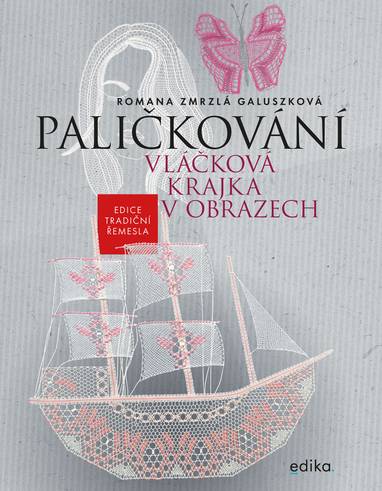 ROMANA ZMRZLÁ GALUSZKOVÁ

PALIČKOVÁNÍ

VLÁČKOVÁ KRAJKA V OBRAZECH

EDICE TRADIČNÍ ŘEMESLA

edika